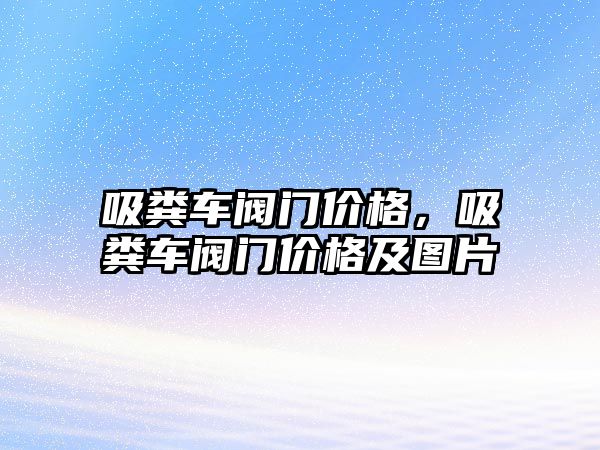 吸粪车阀门价格，吸粪车阀门价格及图片